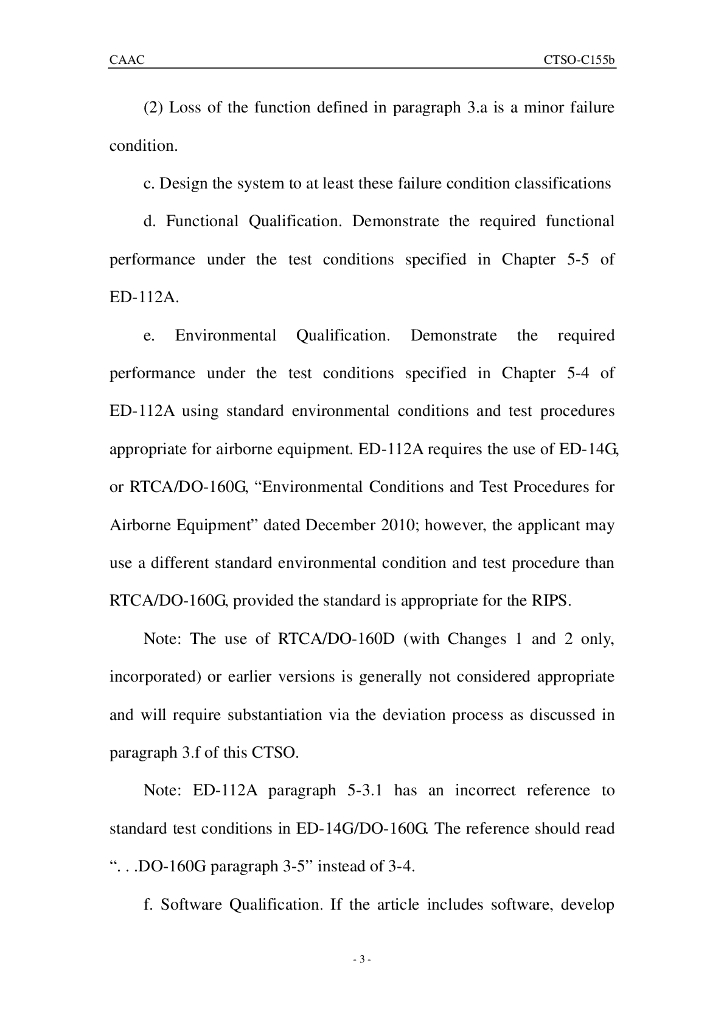 CAAC CTSO-C155b

(2) Loss of the function defined in paragraph 3.a is a minor failure condition.

c. Design the system to at least these failure condition classifications

d. Functional Qualification. Demonstrate the required functional performance under the test conditions specified in Chapter 5-5 of ED-112A.

e. Environmental Qualification. Demonstrate the required performance under the test conditions specified in Chapter 5-4 of ED-112A using standard environmental conditions and test procedures appropriate for airborne equipment. ED-112A requires the use of ED-14G, or RTCA/DO-160G, “Environmental Conditions and Test Procedures for Airborne Equipment” dated December 2010; however, the applicant may use a different standard environmental condition and test procedure than RTCA/DO-160G, provided the standard is appropriate for the RIPS.

Note: The use of RTCA/DO-160D (with Changes 1 and 2 only, incorporated) or earlier versions is generally not considered appropriate and will require substantiation via the deviation process as discussed in paragraph 3.f of this CTSO.

Note: ED-112A paragraph 5-3.1 has an incorrect reference to standard test conditions in ED-14G/DO-160G. The reference should read “. . .DO-160G paragraph 3-5” instead of 3-4.

f. Software Qualification. If the article includes software, develop

- 3 -